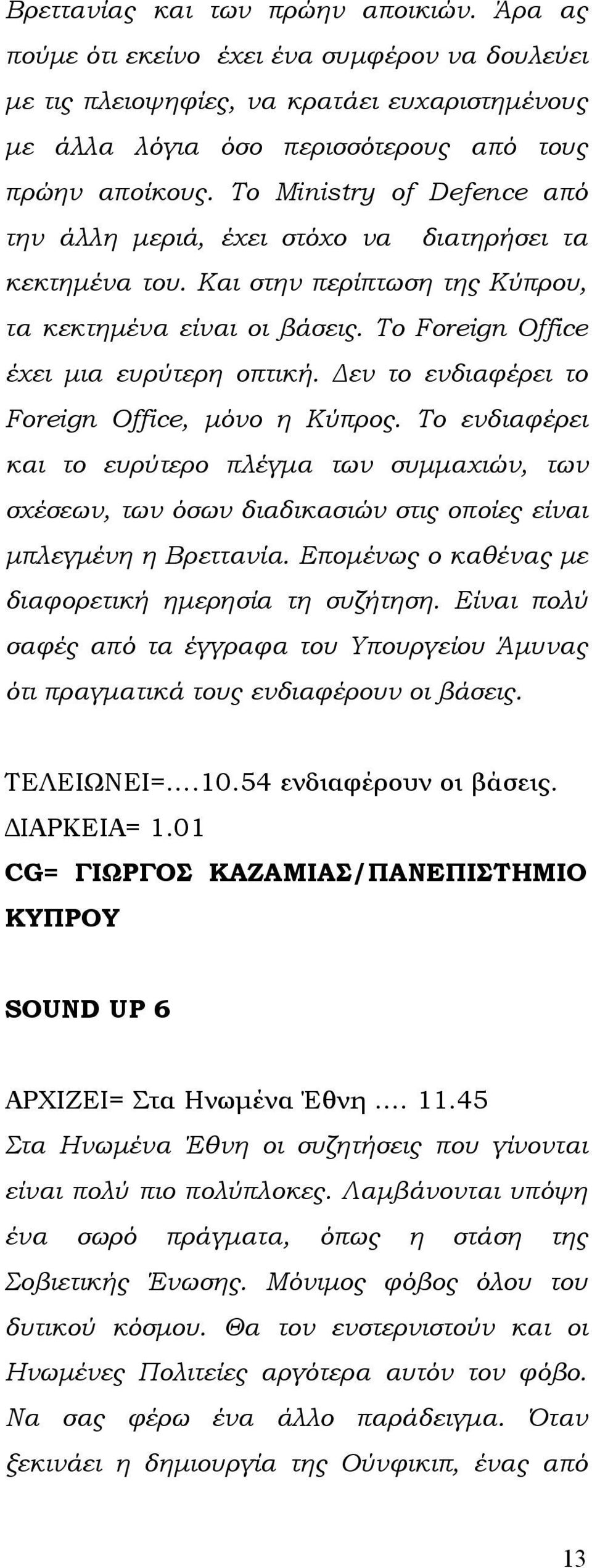 Βρεττανίας και των πρώην αποικιών. Άρα ας πούμε ότι εκείνο έχει ένα συμφέρον να δουλεύει με τις πλειοψηφίες, να κρατάει ευχαριστημένους με άλλα λόγια όσο περισσότερους από τους πρώην αποίκους. Το Ministry of Defence από την άλλη μεριά, έχει στόχο να διατηρήσει τα κεκτημένα του. Και στην περίπτωση της Κύπρου, τα κεκτημένα είναι οι βάσεις. Το Foreign Office έχει μια ευρύτερη οπτική. Δεν το ενδιαφέρει το Foreign Office, μόνο η Κύπρος. Το ενδιαφέρει και το ευρύτερο πλέγμα των συμμαχιών, των σχέσεων, των όσων διαδικασιών στις οποίες είναι μπλεγμένη η Βρεττανία. Επομένως ο καθένας με διαφορετική ημερησία τη συζήτηση. Είναι πολύ σαφές από τα έγγραφα του Υπουργείου Άμυνας ότι πραγματικά τους ενδιαφέρουν οι βάσεις.

ΤΕΛΕΙΩΝΕΙ=....10.54 ενδιαφέρουν οι βάσεις.
ΔΙΑΡΚΕΙΑ= 1.01
CG= ΓΙΩΡΓΟΣ ΚΑΖΑΜΙΑΣ/ΠΑΝΕΠΙΣΤΗΜΙΟ ΚΥΠΡΟΥ

SOUND UP 6

ΑΡΧΙΖΕΙ= Στα Ηνωμένα Έθνη .... 11.45
Στα Ηνωμένα Έθνη οι συζητήσεις που γίνονται είναι πολύ πιο πολύπλοκες. Λαμβάνονται υπόψη ένα σωρό πράγματα, όπως η στάση της Σοβιετικής Ένωσης. Μόνιμος φόβος όλου του δυτικού κόσμου. Θα τον ενστερνιστούν και οι Ηνωμένες Πολιτείες αργότερα αυτόν τον φόβο. Να σας φέρω ένα άλλο παράδειγμα. Όταν ξεκινάει η δημιουργία της Ούνφικιπ, ένας από

13